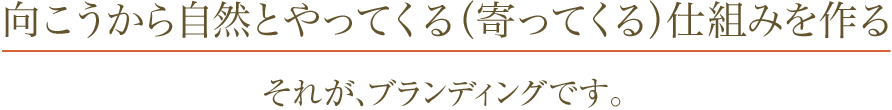 向こうから自然とやってくる（寄ってくる）仕組みを作る

それが、ブランディングです。